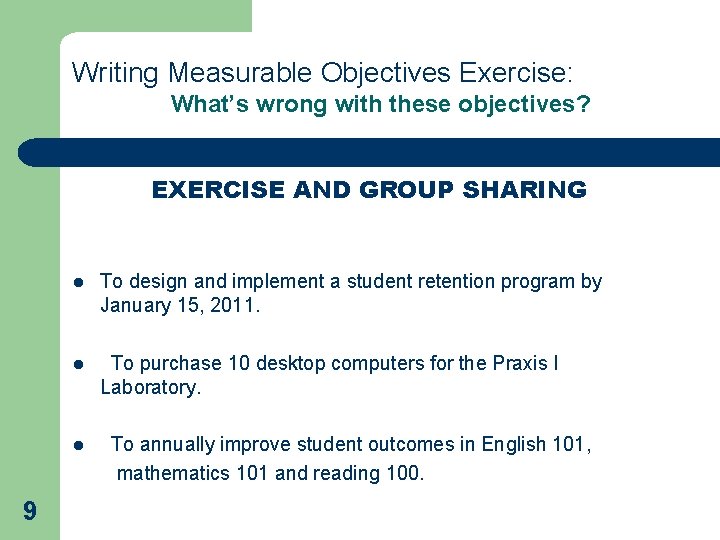 Writing Measurable Objectives Exercise:
What's wrong with these objectives?

EXERCISE AND GROUP SHARING

- To design and implement a student retention program by January 15, 2011.

- To purchase 10 desktop computers for the Praxis I Laboratory.

- To annually improve student outcomes in English 101, mathematics 101 and reading 100.

9